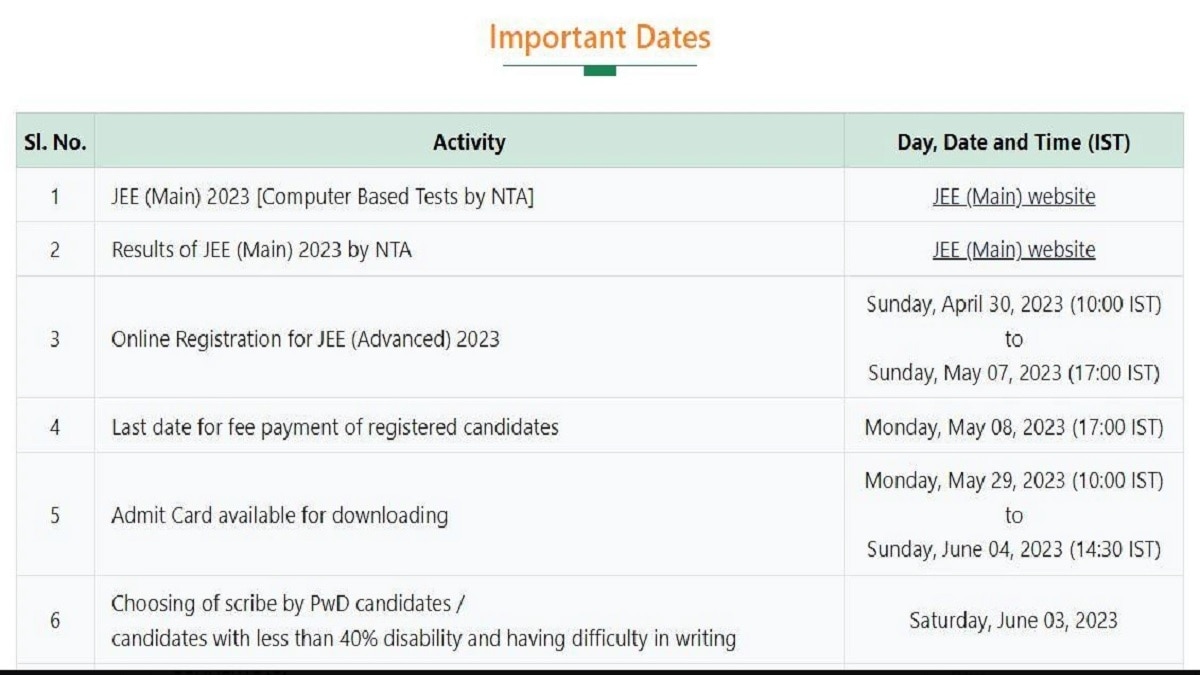 Important Dates

| Sl. No. | Activity | Day, Date and Time (IST) |
|---|---|---|
| 1 | JEE (Main) 2023 [Computer Based Tests by NTA] | JEE (Main) website |
| 2 | Results of JEE (Main) 2023 by NTA | JEE (Main) website |
| 3 | Online Registration for JEE (Advanced) 2023 | Sunday, April 30, 2023 (10:00 IST) to Sunday, May 07, 2023 (17:00 IST) |
| 4 | Last date for fee payment of registered candidates | Monday, May 08, 2023 (17:00 IST) |
| 5 | Admit Card available for downloading | Monday, May 29, 2023 (10:00 IST) to Sunday, June 04, 2023 (14:30 IST) |
| 6 | Choosing of scribe by PwD candidates / candidates with less than 40% disability and having difficulty in writing | Saturday, June 03, 2023 |